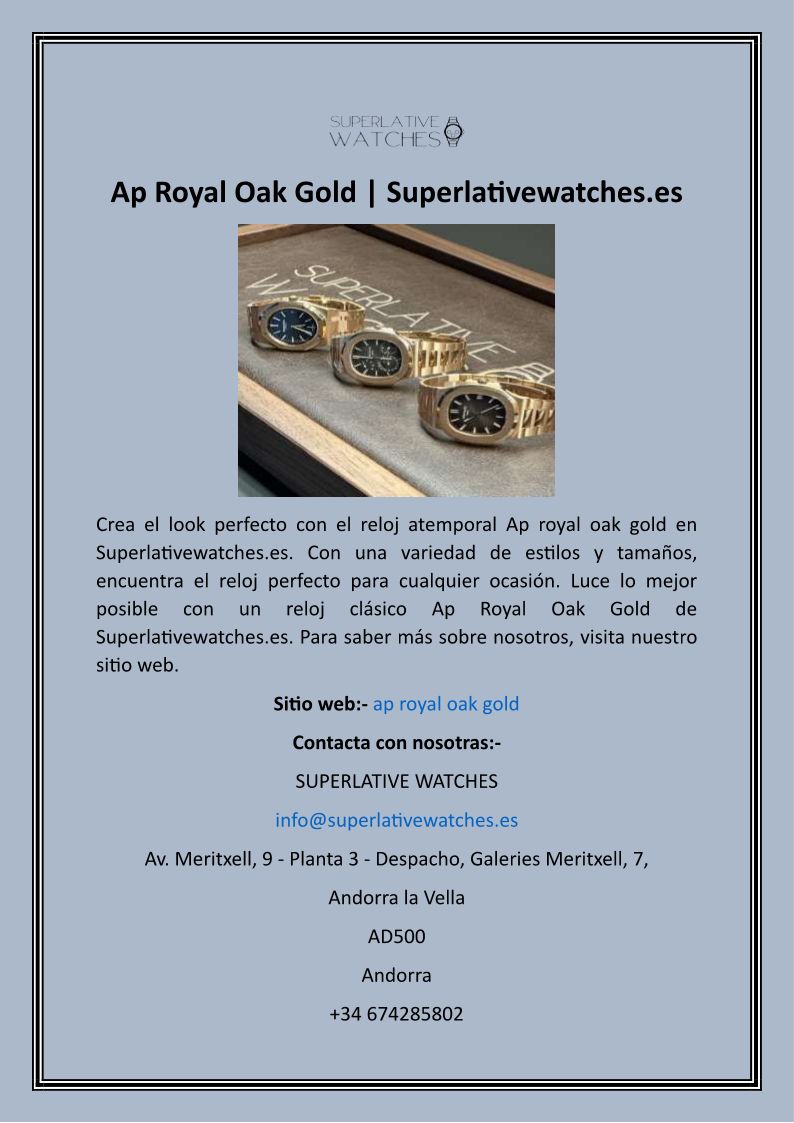 SUPERLATIVE WATCHES

Ap Royal Oak Gold | Superlativewatches.es

SUPERLATIVE WATCHES

Crea el look perfecto con el reloj atemporal Ap royal oak gold en Superlativewatches.es. Con una variedad de estilos y tamaños, encuentra el reloj perfecto para cualquier ocasión. Luce lo mejor posible con un reloj clásico Ap Royal Oak Gold de Superlativewatches.es. Para saber más sobre nosotros, visita nuestro sitio web.

Sitio web:- ap royal oak gold

Contacta con nosotras:-

SUPERLATIVE WATCHES

info@superlativewatches.es

Av. Meritxell, 9 - Planta 3 - Despacho, Galeries Meritxell, 7,

Andorra la Vella

AD500

Andorra

+34 674285802